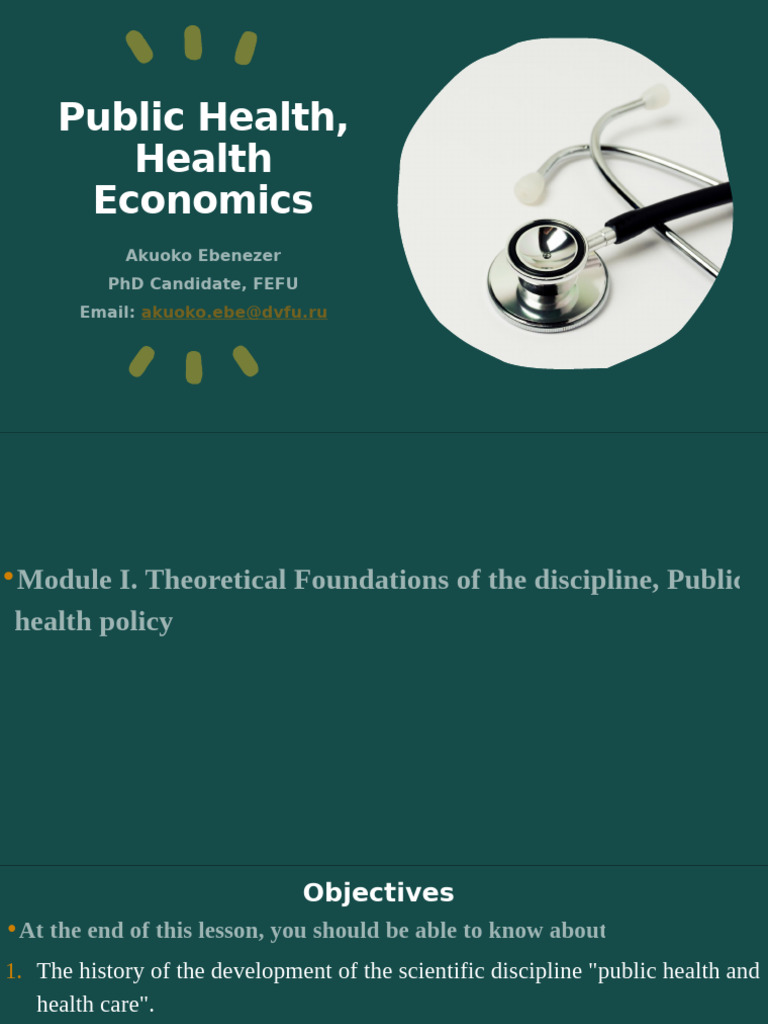 Public Health, Health Economics

Akuoko Ebenezer
PhD Candidate, FEFU
Email: akuoko.ebe@dvfu.ru

•Module I. Theoretical Foundations of the discipline, Public health policy

Objectives

•At the end of this lesson, you should be able to know about

1. The history of the development of the scientific discipline "public health and health care".